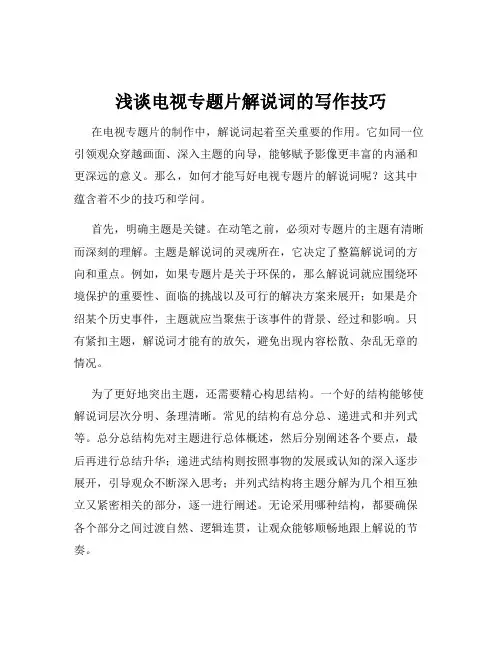 浅谈电视专题片解说词的写作技巧

在电视专题片的制作中，解说词起着至关重要的作用。它如同一位引领观众穿越画面、深入主题的向导，能够赋予影像更丰富的内涵和更深远的意义。那么，如何才能写好电视专题片的解说词呢？这其中蕴含着不少的技巧和学问。

首先，明确主题是关键。在动笔之前，必须对专题片的主题有清晰而深刻的理解。主题是解说词的灵魂所在，它决定了整篇解说词的方向和重点。例如，如果专题片是关于环保的，那么解说词就应围绕环境保护的重要性、面临的挑战以及可行的解决方案来展开；如果是介绍某个历史事件，主题就应当聚焦于该事件的背景、经过和影响。只有紧扣主题，解说词才能有的放矢，避免出现内容松散、杂乱无章的情况。

为了更好地突出主题，还需要精心构思结构。一个好的结构能够使解说词层次分明、条理清晰。常见的结构有总分总、递进式和并列式等。总分总结构先对主题进行总体概述，然后分别阐述各个要点，最后再进行总结升华；递进式结构则按照事物的发展或认知的深入逐步展开，引导观众不断深入思考；并列式结构将主题分解为几个相互独立又紧密相关的部分，逐一进行阐述。无论采用哪种结构，都要确保各个部分之间过渡自然、逻辑连贯，让观众能够顺畅地跟上解说的节奏。